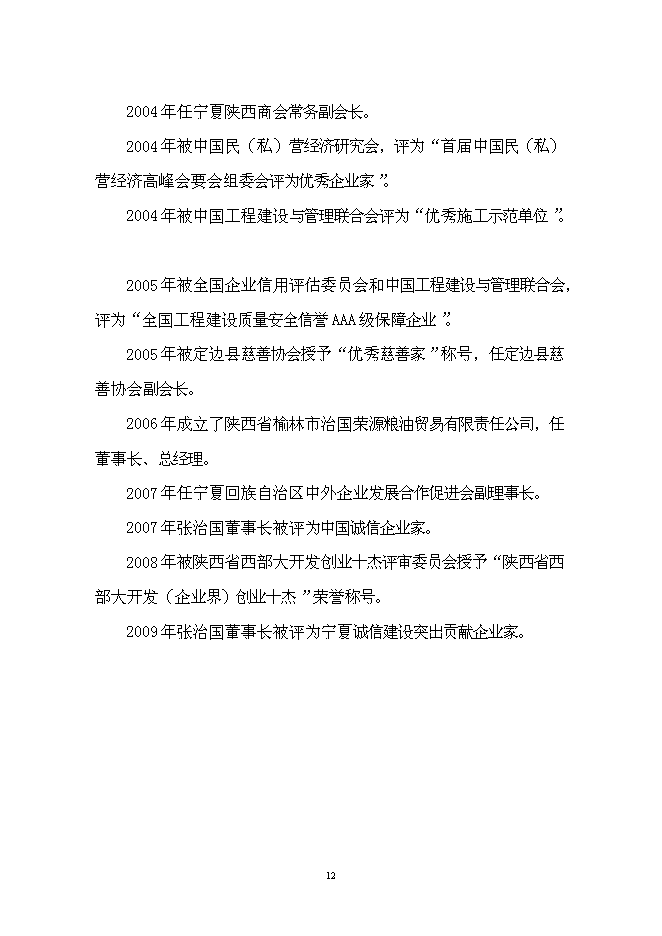 2004年任宁夏陕西商会常务副会长。

2004年被中国民（私）营经济研究会，评为“首届中国民（私）营经济高峰会要会组委会评为优秀企业家”。

2004年被中国工程建设与管理联合会评为“优秀施工示范单位”。

2005年被全国企业信用评估委员会和中国工程建设与管理联合会，评为“全国工程建设质量安全信誉AAA级保障企业”。

2005年被定边县慈善协会授予“优秀慈善家”称号，任定边县慈善协会副会长。

2006年成立了陕西省榆林市治国荣源粮油贸易有限责任公司，任董事长、总经理。

2007年任宁夏回族自治区中外企业发展合作促进会副理事长。

2007年张治国董事长被评为中国诚信企业家。

2008年被陕西省西部大开发创业十杰评审委员会授予“陕西省西部大开发（企业界）创业十杰”荣誉称号。

2009年张治国董事长被评为宁夏诚信建设突出贡献企业家。

12